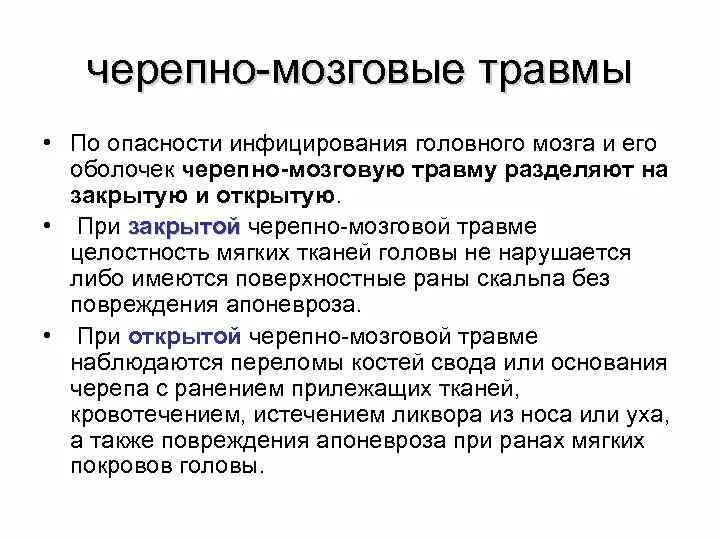 черепно-мозговые травмы

• По опасности инфицирования головного мозга и его оболочек черепно-мозговую травму разделяют на закрытую и открытую.

• При закрытой черепно-мозговой травме целостность мягких тканей головы не нарушается либо имеются поверхностные раны скальпа без повреждения апоневроза.

• При открытой черепно-мозговой травме наблюдаются переломы костей свода или основания черепа с ранением прилежащих тканей, кровотечением, истечением ликвора из носа или уха, а также повреждения апоневроза при ранах мягких покровов головы.